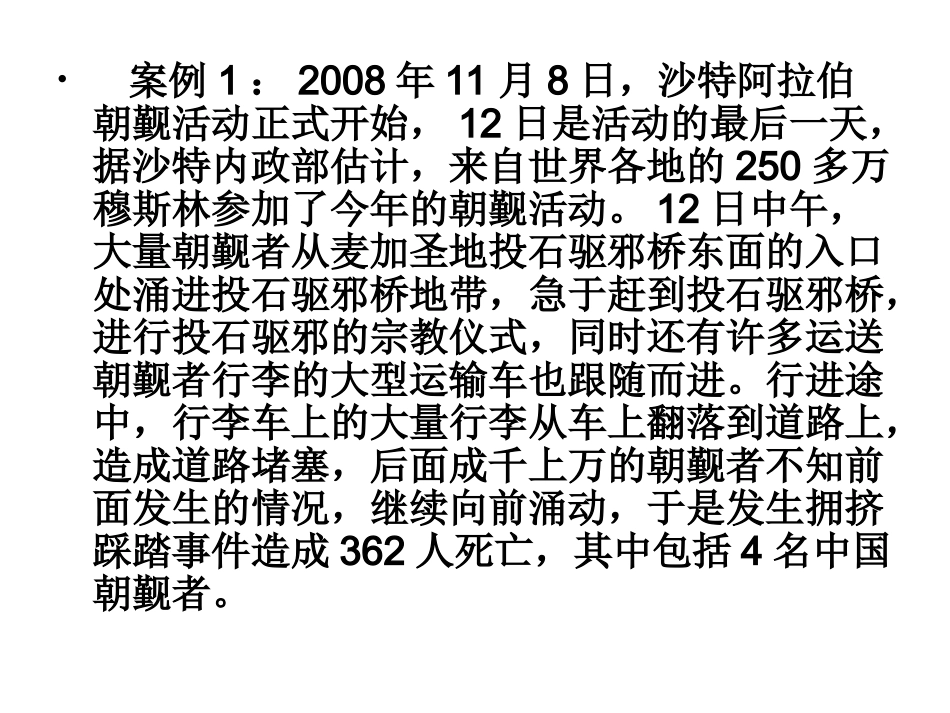 • 案例1：2008年11月8日，沙特阿拉伯朝觐活动正式开始，12日是活动的最后一天，据沙特内政部估计，来自世界各地的250多万穆斯林参加了今年的朝觐活动。12日中午，大量朝觐者从麦加圣地投石驱邪桥东面的入口处涌进投石驱邪桥地带，急于赶到投石驱邪桥，进行投石驱邪的宗教仪式，同时还有许多运送朝觐者行李的大型运输车也跟随而进。行进途中，行李车上的大量行李从车上翻落到道路上，造成道路堵塞，后面成千上万的朝觐者不知前面发生的情况，继续向前涌动，于是发生拥挤踩踏事件造成362人死亡，其中包括4名中国朝觐者。